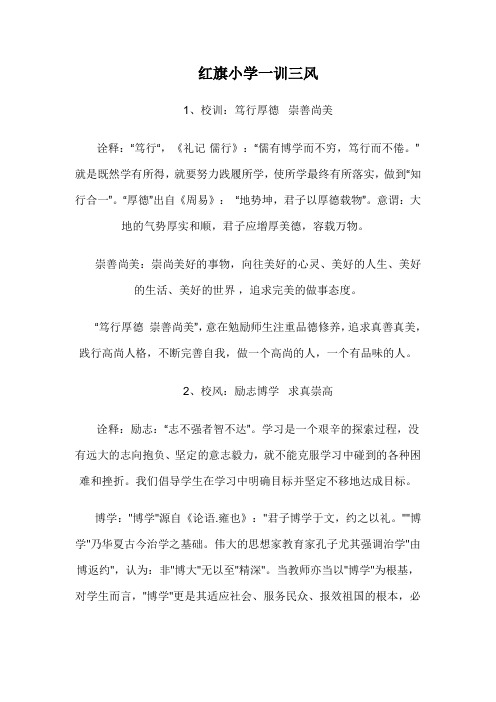 红旗小学一训三风

1、校训：笃行厚德　崇善尚美

诠释："笃行"，《礼记 儒行》："儒有博学而不穷，笃行而不倦。"就是既然学有所得，就要努力践履所学，使所学最终有所落实，做到"知行合一"。"厚德"出自《周易》："地势坤，君子以厚德载物"。意谓：大地的气势厚实和顺，君子应增厚美德，容载万物。

崇善尚美：崇尚美好的事物，向往美好的心灵、美好的人生、美好的生活、美好的世界，追求完美的做事态度。

"笃行厚德 崇善尚美"，意在勉励师生注重品德修养，追求真善真美，践行高尚人格，不断完善自我，做一个高尚的人，一个有品味的人。

2、校风：励志博学　求真崇高

诠释：励志："志不强者智不达"。学习是一个艰辛的探索过程，没有远大的志向抱负、坚定的意志毅力，就不能克服学习中碰到的各种困难和挫折。我们倡导学生在学习中明确目标并坚定不移地达成目标。

博学："博学"源自《论语.雍也》："君子博学于文，约之以礼。""博学"乃华夏古今治学之基础。伟大的思想家教育家孔子尤其强调治学"由博返约"，认为：非"博大"无以至"精深"。当教师亦当以"博学"为根基，对学生而言，"博学"更是其适应社会、服务民众、报效祖国的根本，必